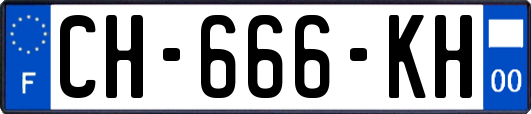 F
CH-666-KH
00